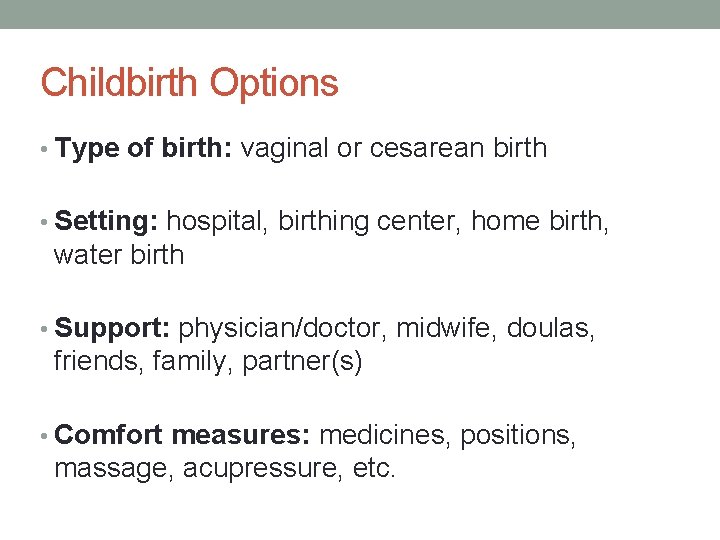 Childbirth Options

• Type of birth: vaginal or cesarean birth

• Setting: hospital, birthing center, home birth, water birth

• Support: physician/doctor, midwife, doulas, friends, family, partner(s)

• Comfort measures: medicines, positions, massage, acupressure, etc.